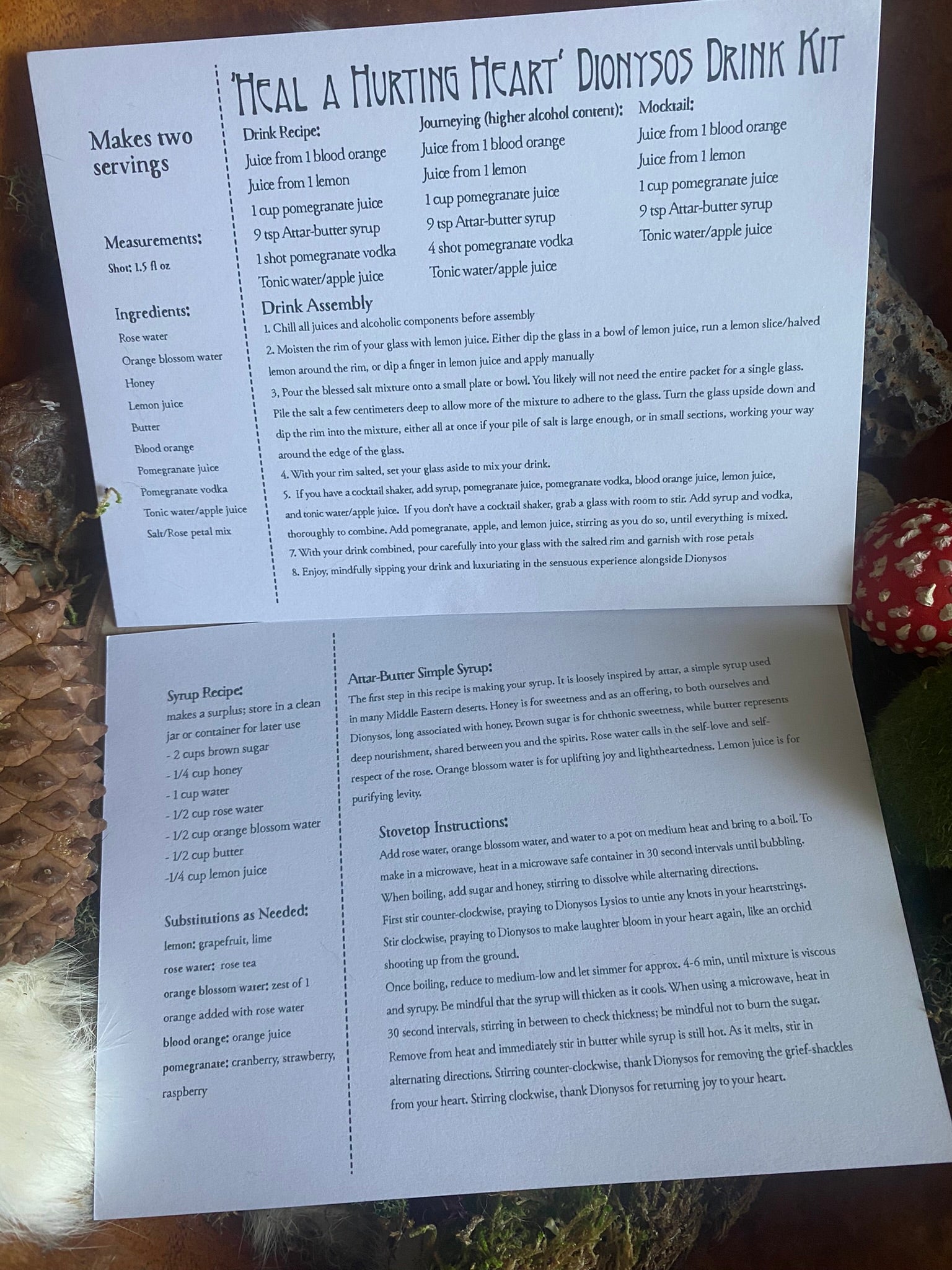 'Heal a Hurting Heart' Dionysos Drink Kit

Makes two servings

Measurements:
Shot: 1.5 fl oz

Ingredients:
Rose water
Orange blossom water
Honey
Lemon juice
Butter
Blood orange
Pomegranate juice
Pomegranate vodka
Tonic water/apple juice
Salt/Rose petal mix

Drink Recipe:
Juice from 1 blood orange
Juice from 1 lemon
1 cup pomegranate juice
9 tsp Attar-butter syrup
1 shot pomegranate vodka
Tonic water/apple juice

Journeying (higher alcohol content):
Juice from 1 blood orange
Juice from 1 lemon
1 cup pomegranate juice
9 tsp Attar-butter syrup
4 shot pomegranate vodka
Tonic water/apple juice

Mocktail:
Juice from 1 blood orange
Juice from 1 lemon
1 cup pomegranate juice
9 tsp Attar-butter syrup
Tonic water/apple juice

Drink Assembly
1. Chill all juices and alcoholic components before assembly
2. Moisten the rim of your glass with lemon juice. Either dip the glass in a bowl of lemon juice, run a lemon slice/halved lemon around the rim, or dip a finger in lemon juice and apply manually
3, Pour the blessed salt mixture onto a small plate or bowl. You likely will not need the entire packet for a single glass. Pile the salt a few centimeters deep to allow more of the mixture to adhere to the glass. Turn the glass upside down and dip the rim into the mixture, either all at once if your pile of salt is large enough, or in small sections, working your way around the edge of the glass.
4. With your rim salted, set your glass aside to mix your drink.
5. If you have a cocktail shaker, add syrup, pomegranate juice, pomegranate vodka, blood orange juice, lemon juice, and tonic water/apple juice. If you don't have a cocktail shaker, grab a glass with room to stir. Add syrup and vodka, thoroughly to combine. Add pomegranate, apple, and lemon juice, stirring as you do so, until everything is mixed.
7. With your drink combined, pour carefully into your glass with the salted rim and garnish with rose petals
8. Enjoy, mindfully sipping your drink and luxuriating in the sensuous experience alongside Dionysos

Syrup Recipe:
makes a surplus; store in a clean jar or container for later use
- 2 cups brown sugar
- 1/4 cup honey
- 1 cup water
- 1/2 cup rose water
- 1/2 cup orange blossom water
- 1/2 cup butter
-1/4 cup lemon juice

Substitutions as Needed:
lemon: grapefruit, lime
rose water: rose tea
orange blossom water: zest of 1 orange added with rose water
blood orange: orange juice
pomegranate: cranberry, strawberry, raspberry

Attar-Butter Simple Syrup:
The first step in this recipe is making your syrup. It is loosely inspired by attar, a simple syrup used in many Middle Eastern deserts. Honey is for sweetness and as an offering, to both ourselves and Dionysos, long associated with honey. Brown sugar is for chthonic sweetness, while butter represents deep nourishment, shared between you and the spirits. Rose water calls in the self-love and self-respect of the rose. Orange blossom water is for uplifting joy and lightheartedness. Lemon juice is for purifying levity.

Stovetop Instructions:
Add rose water, orange blossom water, and water to a pot on medium heat and bring to a boil. To make in a microwave, heat in a microwave safe container in 30 second intervals until bubbling.
When boiling, add sugar and honey, stirring to dissolve while alternating directions.
First stir counter-clockwise, praying to Dionysos Lysios to untie any knots in your heartstrings.
Stir clockwise, praying to Dionysos to make laughter bloom in your heart again, like an orchid shooting up from the ground.
Once boiling, reduce to medium-low and let simmer for approx. 4-6 min, until mixture is viscous and syrupy. Be mindful that the syrup will thicken as it cools. When using a microwave, heat in 30 second intervals, stirring in between to check thickness; be mindful not to burn the sugar.
Remove from heat and immediately stir in butter while syrup is still hot. As it melts, stir in alternating directions. Stirring counter-clockwise, thank Dionysos for removing the grief-shackles from your heart. Stirring clockwise, thank Dionysos for returning joy to your heart.